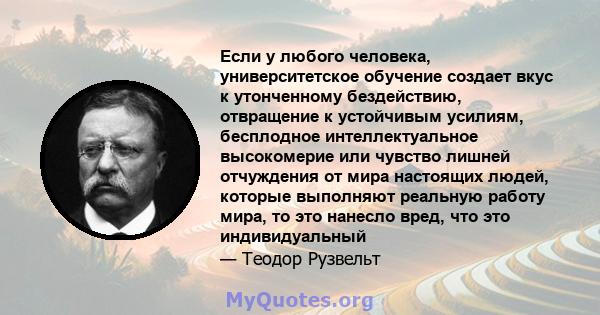 Если у любого человека, университетское обучение создает вкус к утонченному бездействию, отвращение к устойчивым усилиям, бесплодное интеллектуальное высокомерие или чувство лишней отчуждения от мира настоящих людей, которые выполняют реальную работу мира, то это нанесло вред, что это индивидуальный
— Теодор Рузвельт

MyQuotes.org